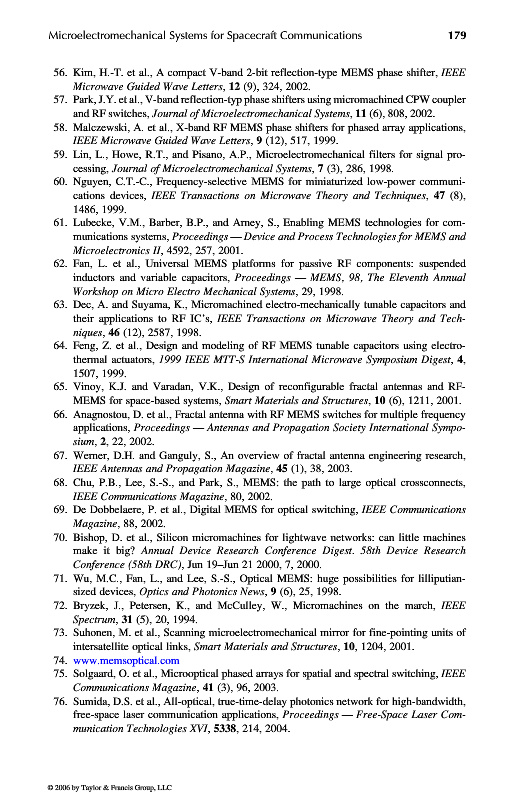 Microelectromechanical Systems for Spacecraft Communications 179

56. Kim, H.-T. et al., A compact V-band 2-bit reflection-type MEMS phase shifter, IEEE Microwave Guided Wave Letters, 12 (9), 324, 2002.
57. Park, J.Y. et al., V-band reflection-typ phase shifters using micromachined CPW coupler and RF switches, Journal of Microelectromechanical Systems, 11 (6), 808, 2002.
58. Malczewski, A. et al., X-band RF MEMS phase shifters for phased array applications, IEEE Microwave Guided Wave Letters, 9 (12), 517, 1999.
59. Lin, L., Howe, R.T., and Pisano, A.P., Microelectromechanical filters for signal processing, Journal of Microelectromechanical Systems, 7 (3), 286, 1998.
60. Nguyen, C.T.-C., Frequency-selective MEMS for miniaturized low-power communications devices, IEEE Transactions on Microwave Theory and Techniques, 47 (8), 1486, 1999.
61. Lubecke, V.M., Barber, B.P., and Arney, S., Enabling MEMS technologies for communications systems, Proceedings — Device and Process Technologies for MEMS and Microelectronics II, 4592, 257, 2001.
62. Fan, L. et al., Universal MEMS platforms for passive RF components: suspended inductors and variable capacitors, Proceedings — MEMS, 98, The Eleventh Annual Workshop on Micro Electro Mechanical Systems, 29, 1998.
63. Dec, A. and Suyama, K., Micromachined electro-mechanically tunable capacitors and their applications to RF IC's, IEEE Transactions on Microwave Theory and Techniques, 46 (12), 2587, 1998.
64. Feng, Z. et al., Design and modeling of RF MEMS tunable capacitors using electrothermal actuators, 1999 IEEE MTT-S International Microwave Symposium Digest, 4, 1507, 1999.
65. Vinoy, K.J. and Varadan, V.K., Design of reconfigurable fractal antennas and RF-MEMS for space-based systems, Smart Materials and Structures, 10 (6), 1211, 2001.
66. Anagnostou, D. et al., Fractal antenna with RF MEMS switches for multiple frequency applications, Proceedings — Antennas and Propagation Society International Symposium, 2, 22, 2002.
67. Werner, D.H. and Ganguly, S., An overview of fractal antenna engineering research, IEEE Antennas and Propagation Magazine, 45 (1), 38, 2003.
68. Chu, P.B., Lee, S.-S., and Park, S., MEMS: the path to large optical crossconnects, IEEE Communications Magazine, 80, 2002.
69. De Dobbelaere, P. et al., Digital MEMS for optical switching, IEEE Communications Magazine, 88, 2002.
70. Bishop, D. et al., Silicon micromachines for lightwave networks: can little machines make it big? Annual Device Research Conference Digest. 58th Device Research Conference (58th DRC), Jun 19–Jun 21 2000, 7, 2000.
71. Wu, M.C., Fan, L., and Lee, S.-S., Optical MEMS: huge possibilities for lilliputian-sized devices, Optics and Photonics News, 9 (6), 25, 1998.
72. Bryzek, J., Petersen, K., and McCulley, W., Micromachines on the march, IEEE Spectrum, 31 (5), 20, 1994.
73. Suhonen, M. et al., Scanning microelectromechanical mirror for fine-pointing units of intersatellite optical links, Smart Materials and Structures, 10, 1204, 2001.
74. www.memsoptical.com
75. Solgaard, O. et al., Microoptical phased arrays for spatial and spectral switching, IEEE Communications Magazine, 41 (3), 96, 2003.
76. Sumida, D.S. et al., All-optical, true-time-delay photonics network for high-bandwidth, free-space laser communication applications, Proceedings — Free-Space Laser Communication Technologies XVI, 5338, 214, 2004.

© 2006 by Taylor & Francis Group, LLC